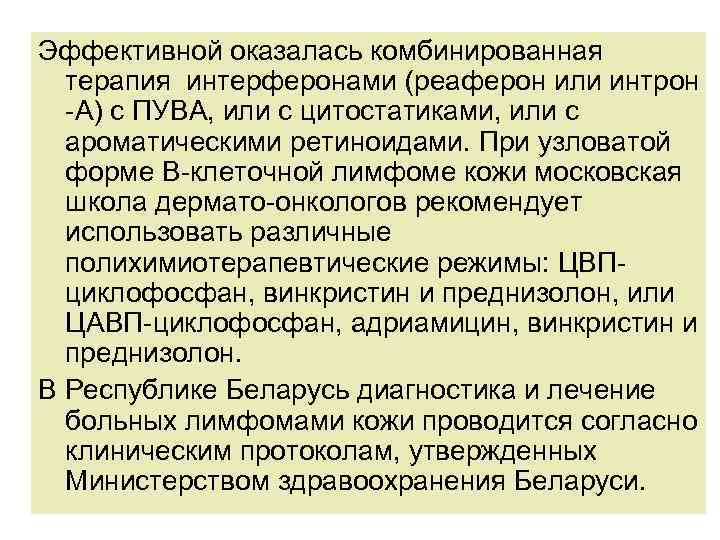 Эффективной оказалась комбинированная терапия интерферонами (реаферон или интрон -А) с ПУВА, или с цитостатиками, или с ароматическими ретиноидами. При узловатой форме В-клеточной лимфоме кожи московская школа дермато-онкологов рекомендует использовать различные полихимиотерапевтические режимы: ЦВП-циклофосфан, винкристин и преднизолон, или ЦАВП-циклофосфан, адриамицин, винкристин и преднизолон.

В Республике Беларусь диагностика и лечение больных лимфомами кожи проводится согласно клиническим протоколам, утвержденных Министерством здравоохранения Беларуси.